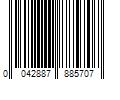 0 042887 885707